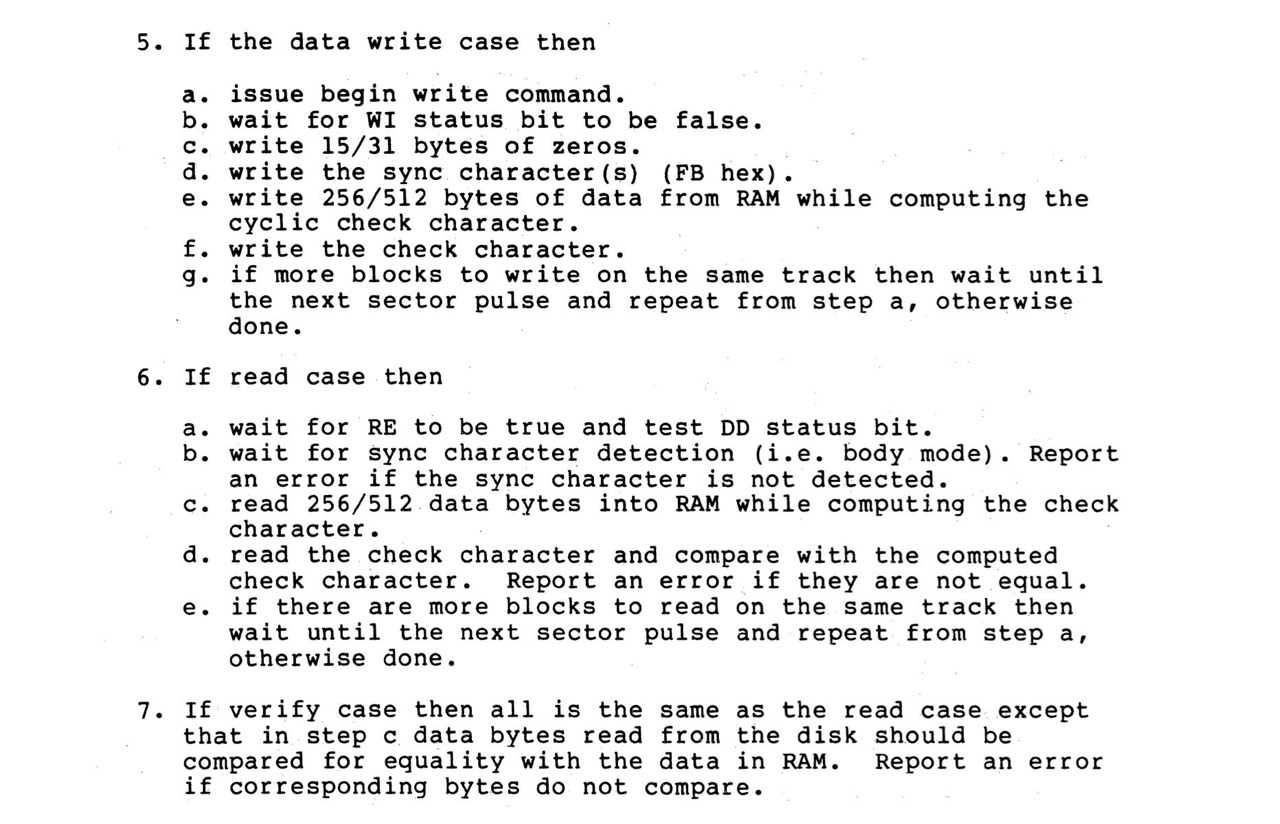 5. If the data write case then

a. issue begin write command.
b. wait for WI status bit to be false.
c. write 15/31 bytes of zeros.
d. write the sync character(s) (FB hex).
e. write 256/512 bytes of data from RAM while computing the cyclic check character.
f. write the check character.
g. if more blocks to write on the same track then wait until the next sector pulse and repeat from step a, otherwise done.

6. If read case then

a. wait for RE to be true and test DD status bit.
b. wait for sync character detection (i.e. body mode). Report an error if the sync character is not detected.
c. read 256/512 data bytes into RAM while computing the check character.
d. read the check character and compare with the computed check character. Report an error if they are not equal.
e. if there are more blocks to read on the same track then wait until the next sector pulse and repeat from step a, otherwise done.

7. If verify case then all is the same as the read case except that in step c data bytes read from the disk should be compared for equality with the data in RAM. Report an error if corresponding bytes do not compare.